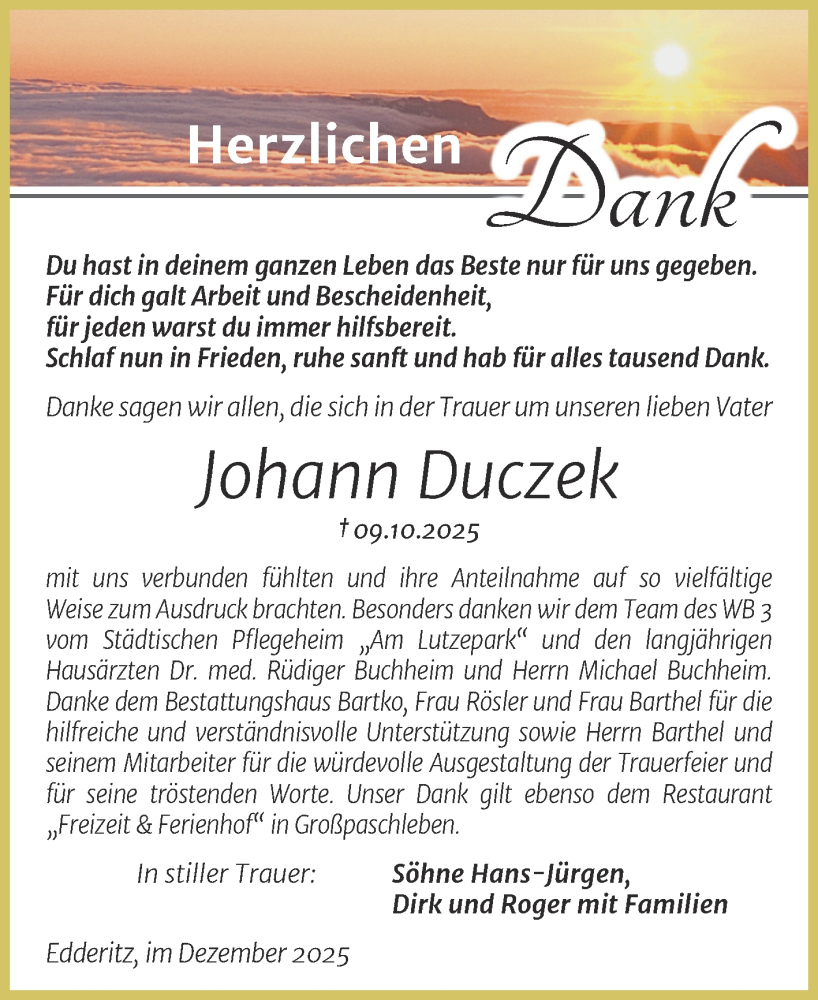 Herzlichen Dank

Du hast in deinem ganzen Leben das Beste nur für uns gegeben.
Für dich galt Arbeit und Bescheidenheit,
für jeden warst du immer hilfsbereit.
Schlaf nun in Frieden, ruhe sanft und hab für alles tausend Dank.

Danke sagen wir allen, die sich in der Trauer um unseren lieben Vater

Johann Duczek

† 09.10.2025

mit uns verbunden fühlten und ihre Anteilnahme auf so vielfältige Weise zum Ausdruck brachten. Besonders danken wir dem Team des WB 3 vom Städtischen Pflegeheim „Am Lutzepark“ und den langjährigen Hausärzten Dr. med. Rüdiger Buchheim und Herrn Michael Buchheim. Danke dem Bestattungshaus Bartko, Frau Rösler und Frau Barthel für die hilfreiche und verständnisvolle Unterstützung sowie Herrn Barthel und seinem Mitarbeiter für die würdevolle Ausgestaltung der Trauerfeier und für seine tröstenden Worte. Unser Dank gilt ebenso dem Restaurant „Freizeit & Ferienhof“ in Großpaschleben.

In stiller Trauer: Söhne Hans-Jürgen, Dirk und Roger mit Familien

Edderitz, im Dezember 2025